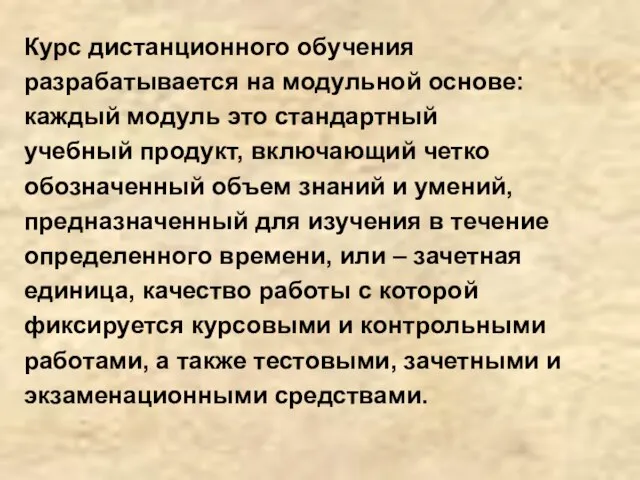 Курс дистанционного обучения разрабатывается на модульной основе: каждый модуль это стандартный учебный продукт, включающий четко обозначенный объем знаний и умений, предназначенный для изучения в течение определенного времени, или – зачетная единица, качество работы с которой фиксируется курсовыми и контрольными работами, а также тестовыми, зачетными и экзаменационными средствами.